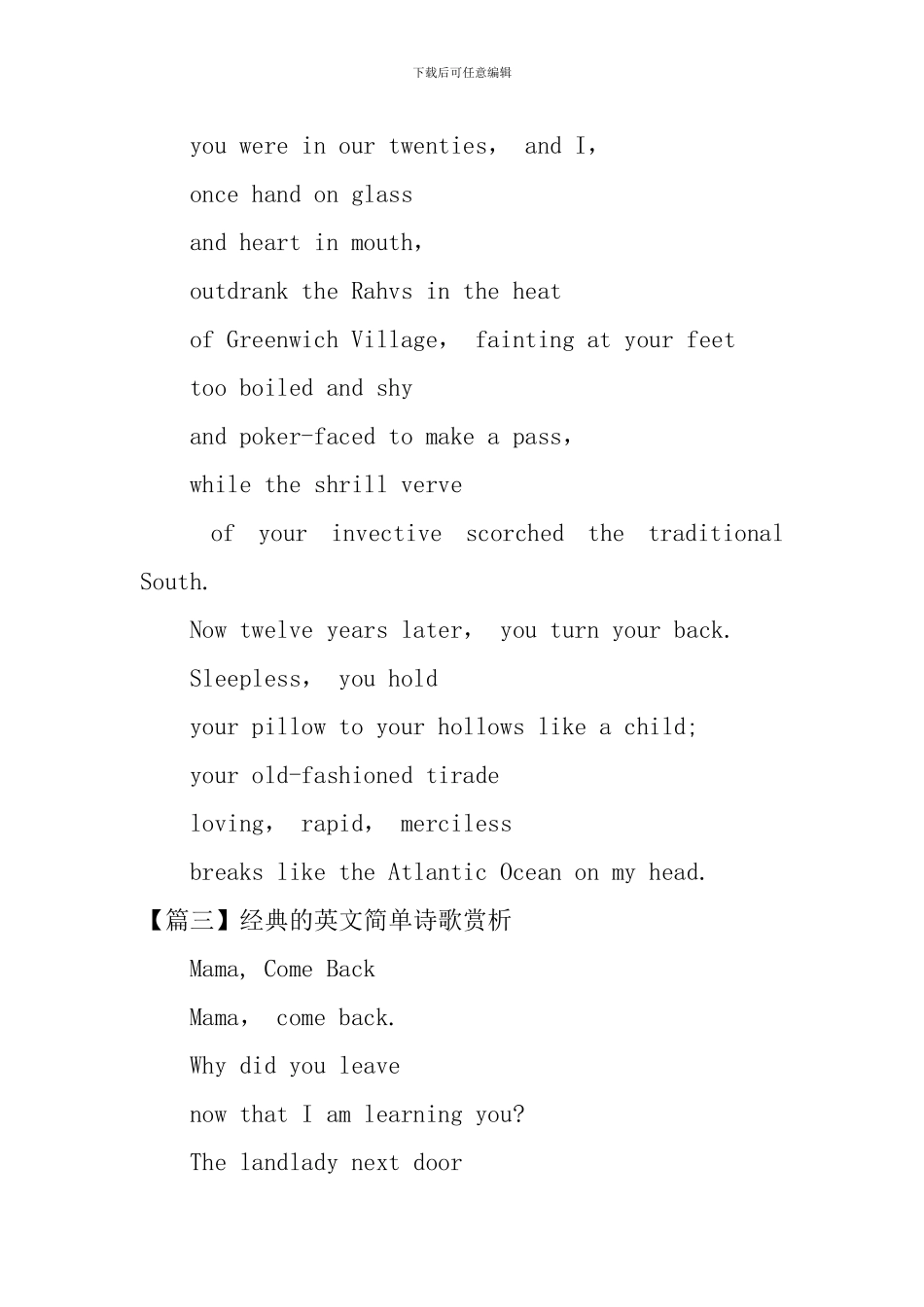 下载后可任意编辑

you were in our twenties， and I，

once hand on glass

and heart in mouth，

outdrank the Rahvs in the heat

of Greenwich Village， fainting at your feet

too boiled and shy

and poker-faced to make a pass，

while the shrill verve

of your invective scorched the traditional South.

Now twelve years later， you turn your back.

Sleepless， you hold

your pillow to your hollows like a child;

your old-fashioned tirade

loving， rapid， merciless

breaks like the Atlantic Ocean on my head.

【篇三】经典的英文简单诗歌赏析

Mama, Come Back

Mama， come back.

Why did you leave

now that I am learning you?

The landlady next door